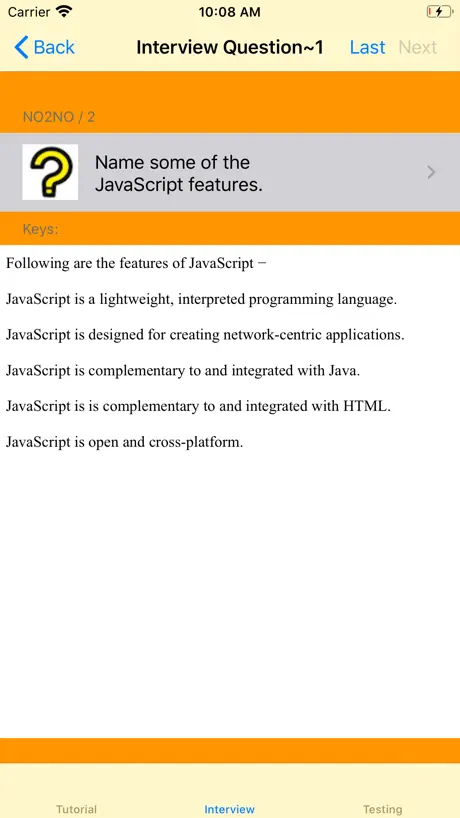 Carrier 10:08 AM

Back Interview Question~1 Last Next

NO2NO / 2

Name some of the JavaScript features.

Keys:

Following are the features of JavaScript −

JavaScript is a lightweight, interpreted programming language.

JavaScript is designed for creating network-centric applications.

JavaScript is complementary to and integrated with Java.

JavaScript is is complementary to and integrated with HTML.

JavaScript is open and cross-platform.

Tutorial Interview Testing